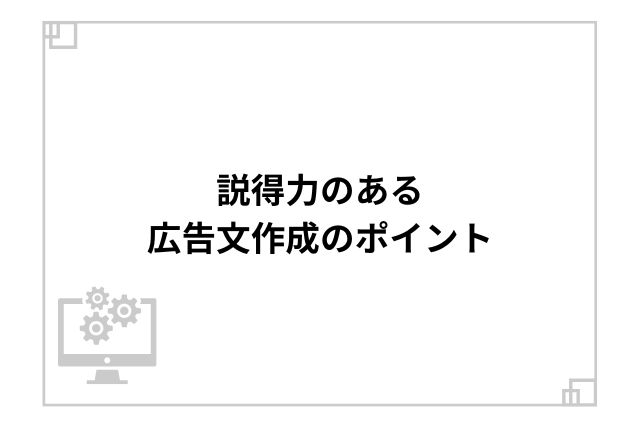 説得力のある
広告文作成のポイント